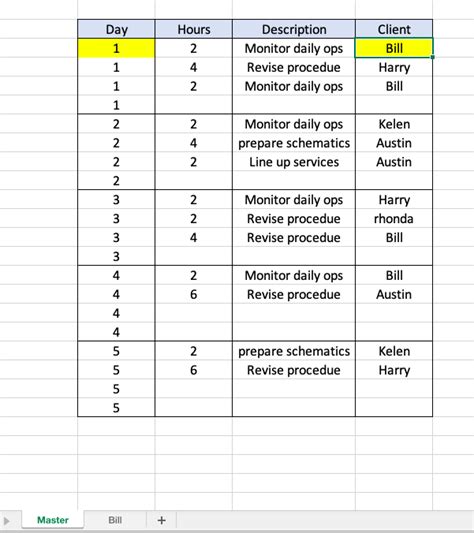 | Day | Hours | Description | Client |
|---|---|---|---|
| 1 | 2 | Monitor daily ops | Bill |
| 1 | 4 | Revise procedue | Harry |
| 1 | 2 | Monitor daily ops | Bill |
| 1 | | | |
| 2 | 2 | Monitor daily ops | Kelen |
| 2 | 4 | prepare schematics | Austin |
| 2 | 2 | Line up services | Austin |
| 2 | | | |
| 3 | 2 | Monitor daily ops | Harry |
| 3 | 2 | Revise procedue | rhonda |
| 3 | 4 | Revise procedue | Bill |
| 3 | | | |
| 4 | 2 | Monitor daily ops | Bill |
| 4 | 6 | Revise procedue | Austin |
| 4 | | | |
| 4 | | | |
| 5 | 2 | prepare schematics | Kelen |
| 5 | 6 | Revise procedue | Harry |
| 5 | | | |
| 5 | | | |

Master Bill +